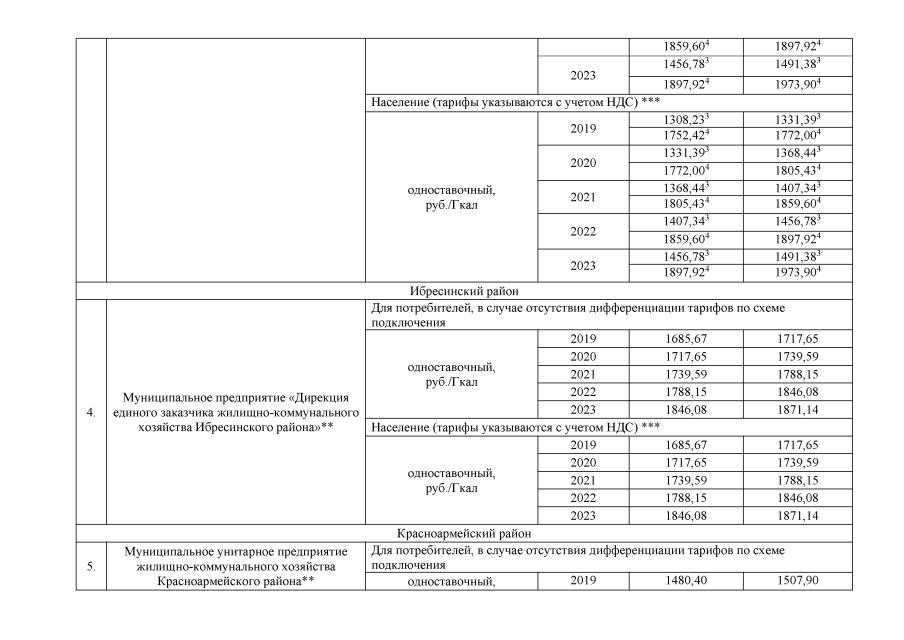 | | | | | | |
|---|---|---|---|---|---|
| | | | | $1859,60^4$ | $1897,92^4$ |
| | | | 2023 | $1456,78^3$ | $1491,38^3$ |
| | | | | $1897,92^4$ | $1973,90^4$ |
| | | Население (тарифы указываются с учетом НДС) *** | | | |
| | | одноставочный, руб./Гкал | 2019 | $1308,23^3$ | $1331,39^3$ |
| | | | | $1752,42^4$ | $1772,00^4$ |
| | | | 2020 | $1331,39^3$ | $1368,44^3$ |
| | | | | $1772,00^4$ | $1805,43^4$ |
| | | | 2021 | $1368,44^3$ | $1407,34^3$ |
| | | | | $1805,43^4$ | $1859,60^4$ |
| | | | 2022 | $1407,34^3$ | $1456,78^3$ |
| | | | | $1859,60^4$ | $1897,92^4$ |
| | | | 2023 | $1456,78^3$ | $1491,38^3$ |
| | | | | $1897,92^4$ | $1973,90^4$ |
| Ибресинский район | | | | | |
| 4. | Муниципальное предприятие «Дирекция единого заказчика жилищно-коммунального хозяйства Ибресинского района»** | Для потребителей, в случае отсутствия дифференциации тарифов по схеме подключения | | | |
| | | одноставочный, руб./Гкал | 2019 | 1685,67 | 1717,65 |
| | | | 2020 | 1717,65 | 1739,59 |
| | | | 2021 | 1739,59 | 1788,15 |
| | | | 2022 | 1788,15 | 1846,08 |
| | | | 2023 | 1846,08 | 1871,14 |
| | | Население (тарифы указываются с учетом НДС) *** | | | |
| | | одноставочный, руб./Гкал | 2019 | 1685,67 | 1717,65 |
| | | | 2020 | 1717,65 | 1739,59 |
| | | | 2021 | 1739,59 | 1788,15 |
| | | | 2022 | 1788,15 | 1846,08 |
| | | | 2023 | 1846,08 | 1871,14 |
| Красноармейский район | | | | | |
| 5. | Муниципальное унитарное предприятие жилищно-коммунального хозяйства Красноармейского района** | Для потребителей, в случае отсутствия дифференциации тарифов по схеме подключения | | | |
| | | одноставочный, | 2019 | 1480,40 | 1507,90 |